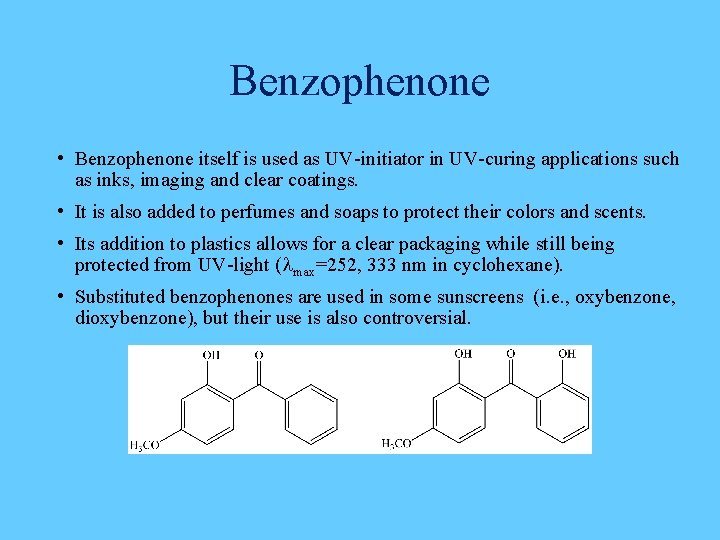 Benzophenone

• Benzophenone itself is used as UV-initiator in UV-curing applications such as inks, imaging and clear coatings.

• It is also added to perfumes and soaps to protect their colors and scents.

• Its addition to plastics allows for a clear packaging while still being protected from UV-light ($\lambda_{max}$=252, 333 nm in cyclohexane).

• Substituted benzophenones are used in some sunscreens (i.e., oxybenzone, dioxybenzone), but their use is also controversial.

OH
O
$H_3CO$

OH
O
OH
$H_3CO$